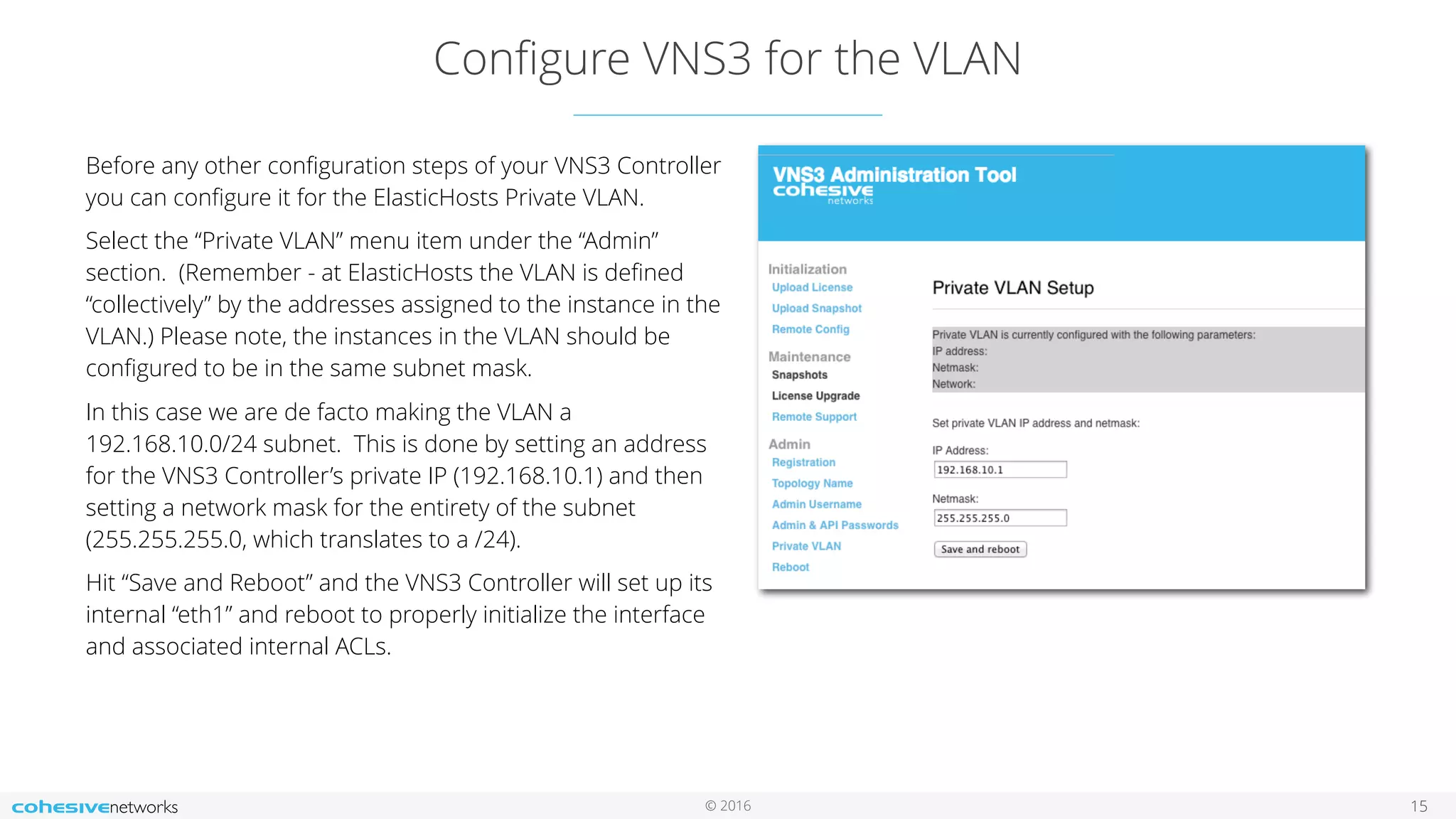 Configure VNS3 for the VLAN

Before any other configuration steps of your VNS3 Controller you can configure it for the ElasticHosts Private VLAN.

Select the “Private VLAN” menu item under the “Admin” section. (Remember - at ElasticHosts the VLAN is defined “collectively” by the addresses assigned to the instance in the VLAN.) Please note, the instances in the VLAN should be configured to be in the same subnet mask.

In this case we are de facto making the VLAN a 192.168.10.0/24 subnet. This is done by setting an address for the VNS3 Controller’s private IP (192.168.10.1) and then setting a network mask for the entirety of the subnet (255.255.255.0, which translates to a /24).

Hit “Save and Reboot” and the VNS3 Controller will set up its internal “eth1” and reboot to properly initialize the interface and associated internal ACLs.

VNS3 Administration Tool
cohesive networks

Initialization
Upload License
Upload Snapshot
Remote Config
Maintenance
Snapshots
License Upgrade
Remote Support
Admin
Registration
Topology Name
Admin Username
Admin & API Passwords
Private VLAN
Reboot

Private VLAN Setup

Private VLAN is currently configured with the following parameters:
IP address:
Netmask:
Network:

Set private VLAN IP address and netmask:

IP Address:
192.168.10.1

Netmask:
255.255.255.0

Save and reboot

cohesivenetworks
© 2016
15